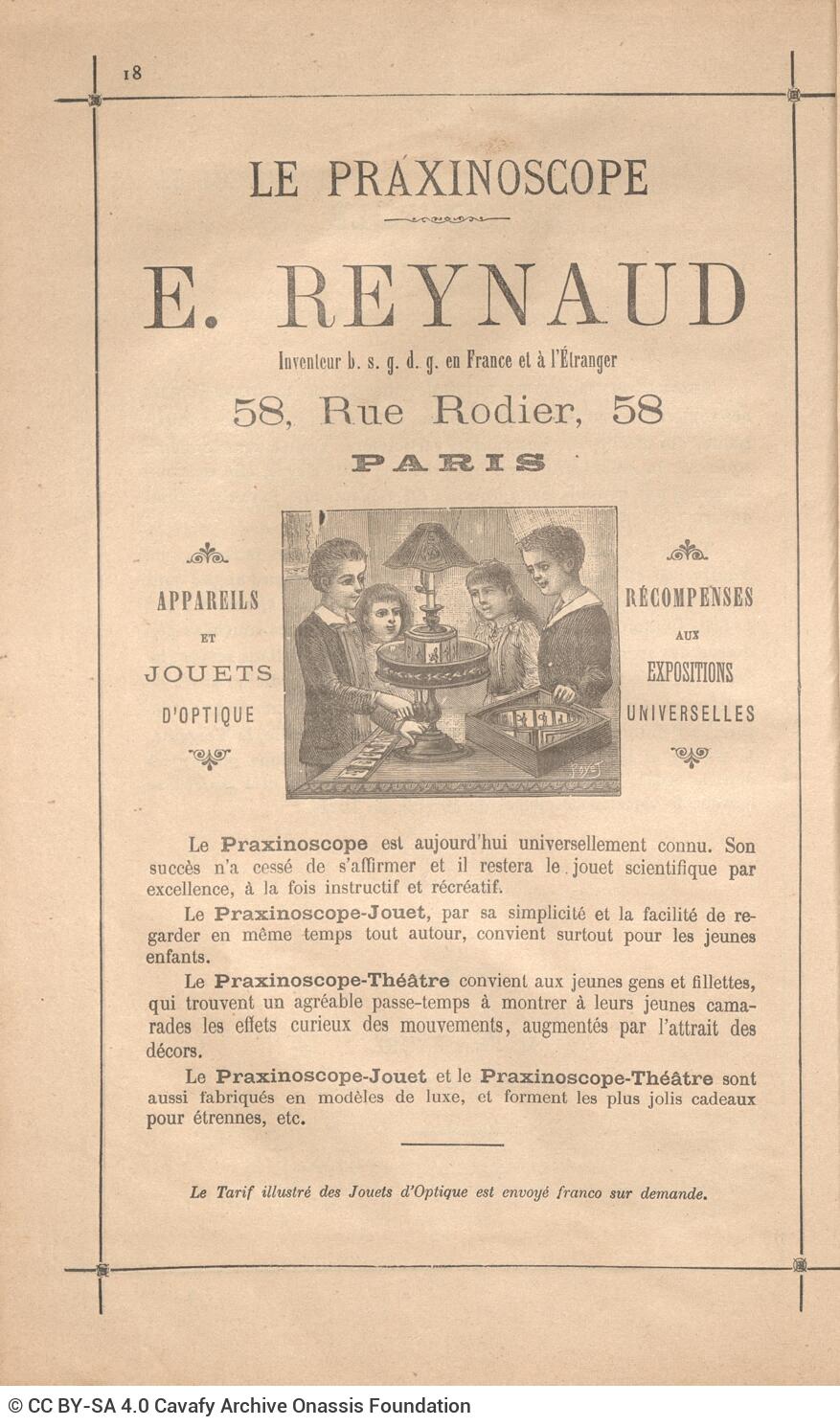 18

LE PRAXINOSCOPE

E. REYNAUD

Inventeur b. s. g. d. g. en France et à l'Étranger

58, Rue Rodier, 58

PARIS

APPAREILS ET JOUETS D'OPTIQUE

RÉCOMPENSES AUX EXPOSITIONS UNIVERSELLES

Le Praxinoscope est aujourd'hui universellement connu. Son succès n'a cessé de s'affirmer et il restera le jouet scientifique par excellence, à la fois instructif et récréatif.

Le Praxinoscope-Jouet, par sa simplicité et la facilité de regarder en même temps tout autour, convient surtout pour les jeunes enfants.

Le Praxinoscope-Théâtre convient aux jeunes gens et fillettes, qui trouvent un agréable passe-temps à montrer à leurs jeunes camarades les effets curieux des mouvements, augmentés par l'attrait des décors.

Le Praxinoscope-Jouet et le Praxinoscope-Théâtre sont aussi fabriqués en modèles de luxe, et forment les plus jolis cadeaux pour étrennes, etc.

Le Tarif illustré des Jouets d'Optique est envoyé franco sur demande.

© CC BY-SA 4.0 Cavafy Archive Onassis Foundation